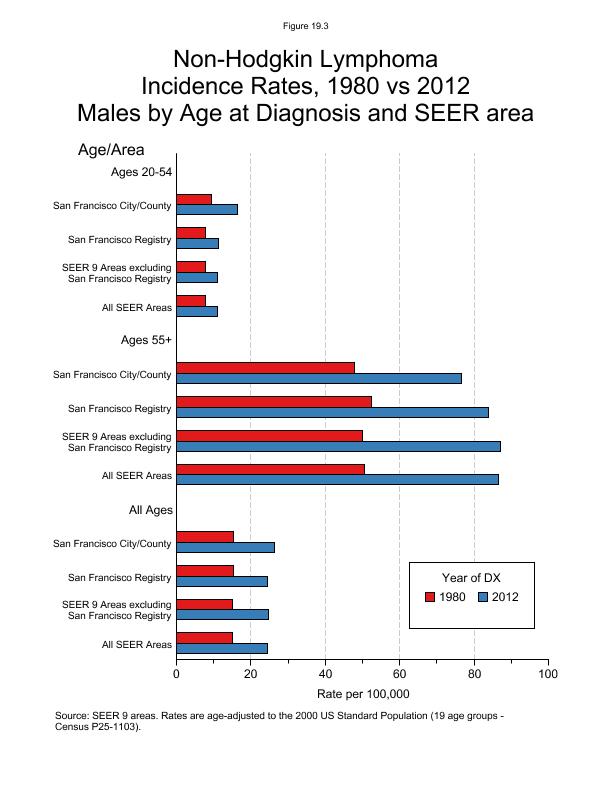 Figure 19.3

Non-Hodgkin Lymphoma
Incidence Rates, 1980 vs 2012
Males by Age at Diagnosis and SEER area

Age/Area

Ages 20-54

San Francisco City/County

San Francisco Registry

SEER 9 Areas excluding San Francisco Registry

All SEER Areas

Ages 55+

San Francisco City/County

San Francisco Registry

SEER 9 Areas excluding San Francisco Registry

All SEER Areas

All Ages

San Francisco City/County

San Francisco Registry

SEER 9 Areas excluding San Francisco Registry

All SEER Areas

Year of DX
1980 2012

0 20 40 60 80 100
Rate per 100,000

Source: SEER 9 areas. Rates are age-adjusted to the 2000 US Standard Population (19 age groups - Census P25-1103).